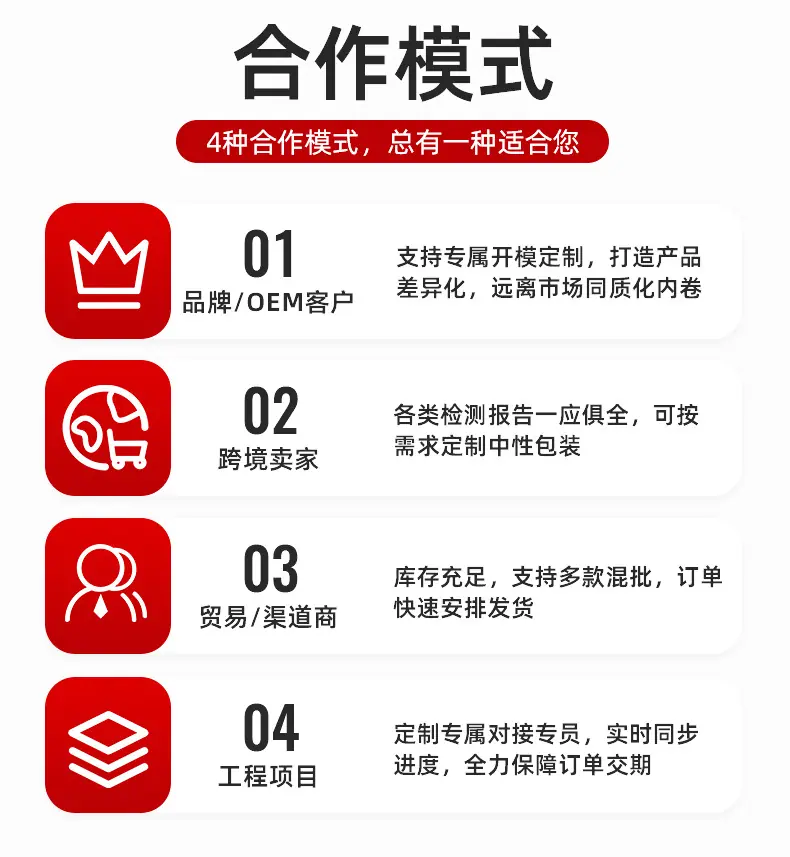 合作模式

4种合作模式，总有一种适合您

01
品牌/OEM客户

支持专属开模定制，打造产品差异化，远离市场同质化内卷

02
跨境卖家

各类检测报告一应俱全，可按需求定制中性包装

03
贸易/渠道商

库存充足，支持多款混批，订单快速安排发货

04
工程项目

定制专属对接专员，实时同步进度，全力保障订单交期